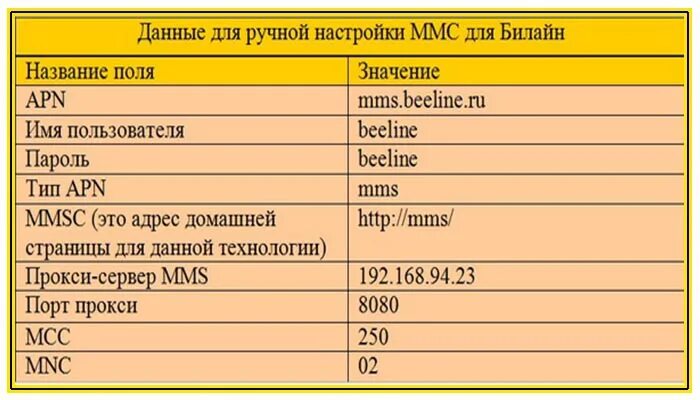 Данные для ручной настройки ММС для Билайн

| Название поля | Значение |
|---|---|
| APN | mms.beeline.ru |
| Имя пользователя | beeline |
| Пароль | beeline |
| Тип APN | mms |
| MMSC (это адрес домашней страницы для данной технологии) | http://mms/ |
| Прокси-сервер MMS | 192.168.94.23 |
| Порт прокси | 8080 |
| MCC | 250 |
| MNC | 02 |